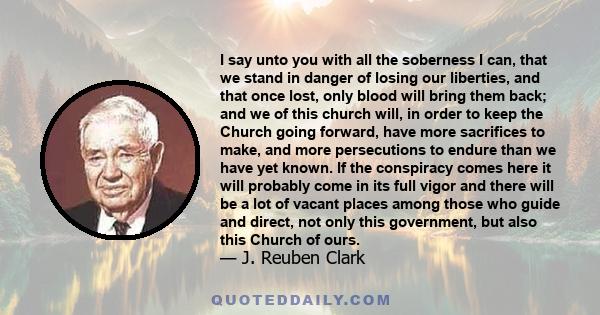 I say unto you with all the soberness I can, that we stand in danger of losing our liberties, and that once lost, only blood will bring them back; and we of this church will, in order to keep the Church going forward, have more sacrifices to make, and more persecutions to endure than we have yet known. If the conspiracy comes here it will probably come in its full vigor and there will be a lot of vacant places among those who guide and direct, not only this government, but also this Church of ours.
— J. Reuben Clark

QUOTEDDAILY.COM